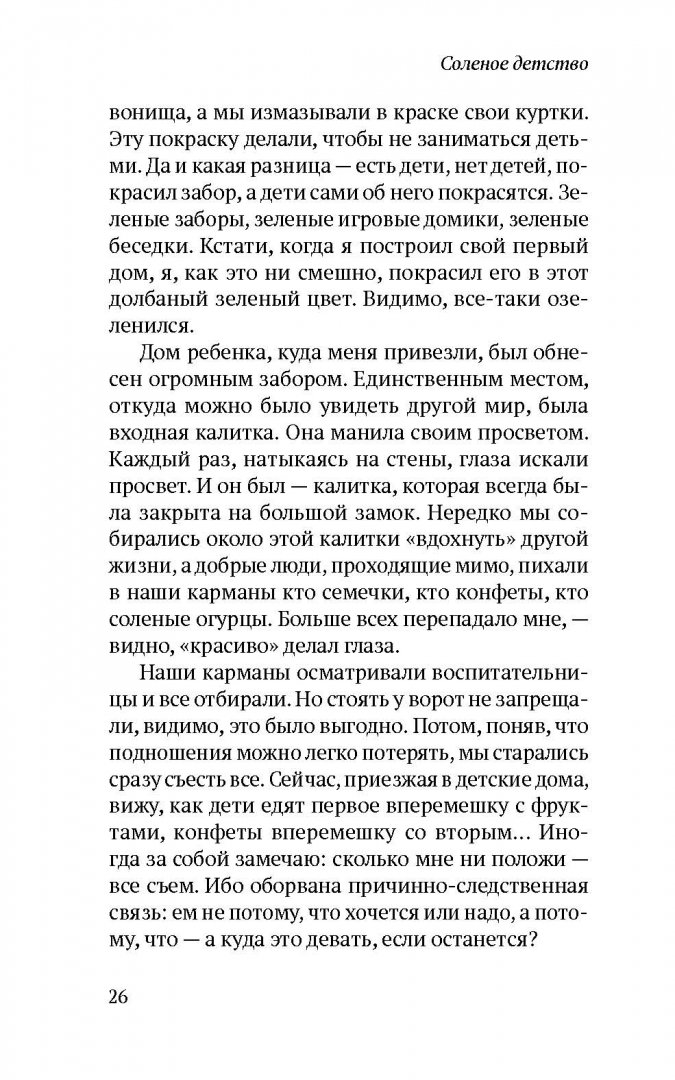 Соленое детство

вонища, а мы измазывали в краске свои куртки. Эту покраску делали, чтобы не заниматься детьми. Да и какая разница — есть дети, нет детей, покрасил забор, а дети сами об него покрасятся. Зеленые заборы, зеленые игровые домики, зеленые беседки. Кстати, когда я построил свой первый дом, я, как это ни смешно, покрасил его в этот долбаный зеленый цвет. Видимо, все-таки озеленился.

Дом ребенка, куда меня привезли, был обнесен огромным забором. Единственным местом, откуда можно было увидеть другой мир, была входная калитка. Она манила своим просветом. Каждый раз, натыкаясь на стены, глаза искали просвет. И он был — калитка, которая всегда была закрыта на большой замок. Нередко мы собирались около этой калитки «вдохнуть» другой жизни, а добрые люди, проходящие мимо, пихали в наши карманы кто семечки, кто конфеты, кто соленые огурцы. Больше всех перепадало мне, — видно, «красиво» делал глаза.

Наши карманы осматривали воспитательницы и все отбирали. Но стоять у ворот не запрещали, видимо, это было выгодно. Потом, поняв, что подношения можно легко потерять, мы старались сразу съесть все. Сейчас, приезжая в детские дома, вижу, как дети едят первое вперемешку с фруктами, конфеты вперемешку со вторым... Иногда за собой замечаю: сколько мне ни положи — все съем. Ибо оборвана причинно-следственная связь: ем не потому, что хочется или надо, а потому, что — а куда это девать, если останется?

26